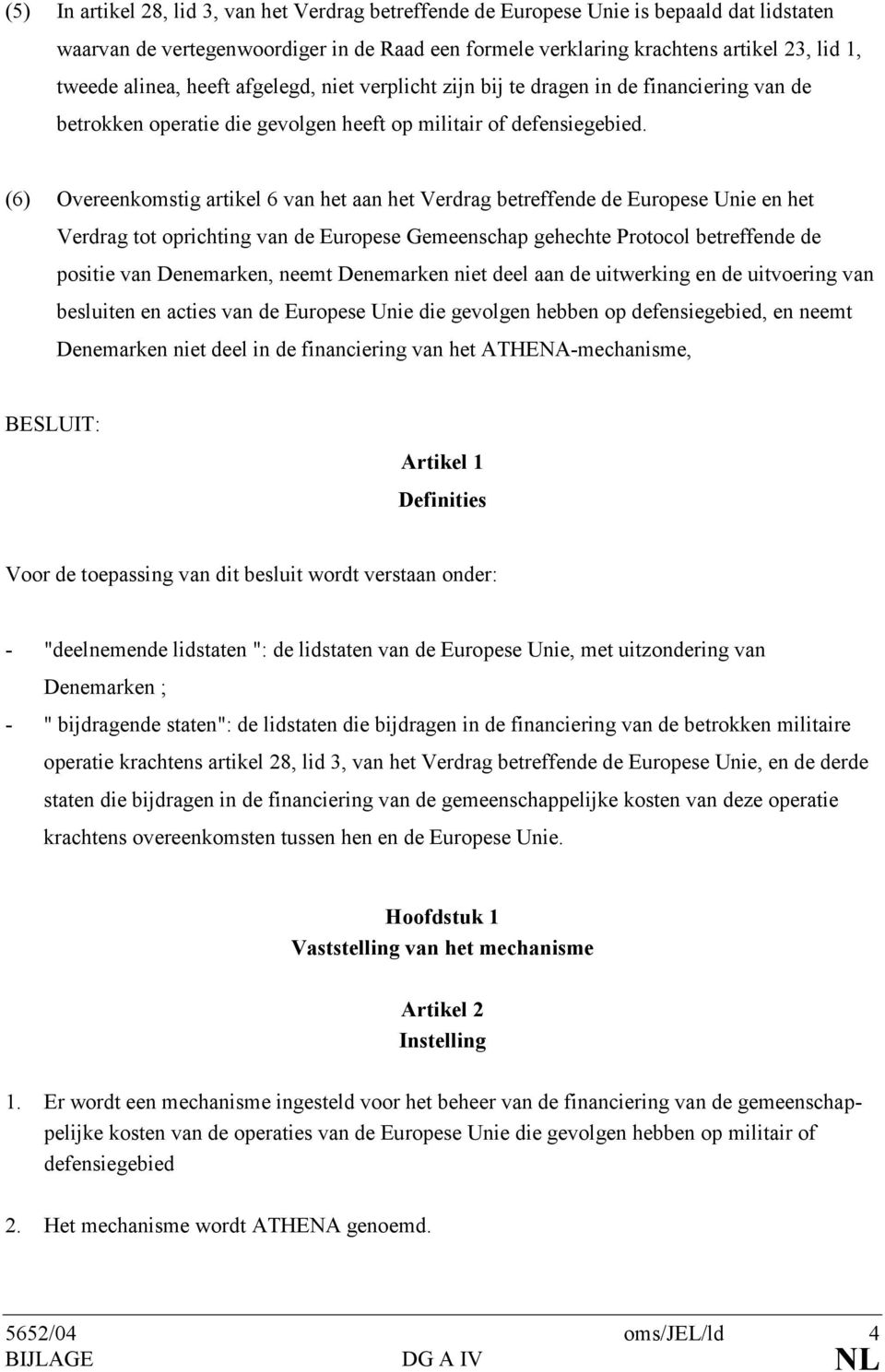 (5) In artikel 28, lid 3, van het Verdrag betreffende de Europese Unie is bepaald dat lidstaten waarvan de vertegenwoordiger in de Raad een formele verklaring krachtens artikel 23, lid 1, tweede alinea, heeft afgelegd, niet verplicht zijn bij te dragen in de financiering van de betrokken operatie die gevolgen heeft op militair of defensiegebied.

(6) Overeenkomstig artikel 6 van het aan het Verdrag betreffende de Europese Unie en het Verdrag tot oprichting van de Europese Gemeenschap gehechte Protocol betreffende de positie van Denemarken, neemt Denemarken niet deel aan de uitwerking en de uitvoering van besluiten en acties van de Europese Unie die gevolgen hebben op defensiegebied, en neemt Denemarken niet deel in de financiering van het ATHENA-mechanisme,

BESLUIT:

Artikel 1
Definities

Voor de toepassing van dit besluit wordt verstaan onder:

- "deelnemende lidstaten ": de lidstaten van de Europese Unie, met uitzondering van Denemarken ;
- " bijdragende staten": de lidstaten die bijdragen in de financiering van de betrokken militaire operatie krachtens artikel 28, lid 3, van het Verdrag betreffende de Europese Unie, en de derde staten die bijdragen in de financiering van de gemeenschappelijke kosten van deze operatie krachtens overeenkomsten tussen hen en de Europese Unie.

Hoofdstuk 1
Vaststelling van het mechanisme

Artikel 2
Instelling

1. Er wordt een mechanisme ingesteld voor het beheer van de financiering van de gemeenschappelijke kosten van de operaties van de Europese Unie die gevolgen hebben op militair of defensiegebied

2. Het mechanisme wordt ATHENA genoemd.

5652/04 oms/JEL/ld 4
BIJLAGE DG A IV NL